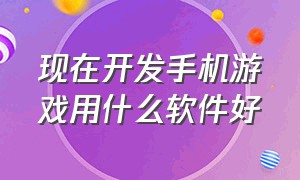 现在开发手机游戏用什么软件好